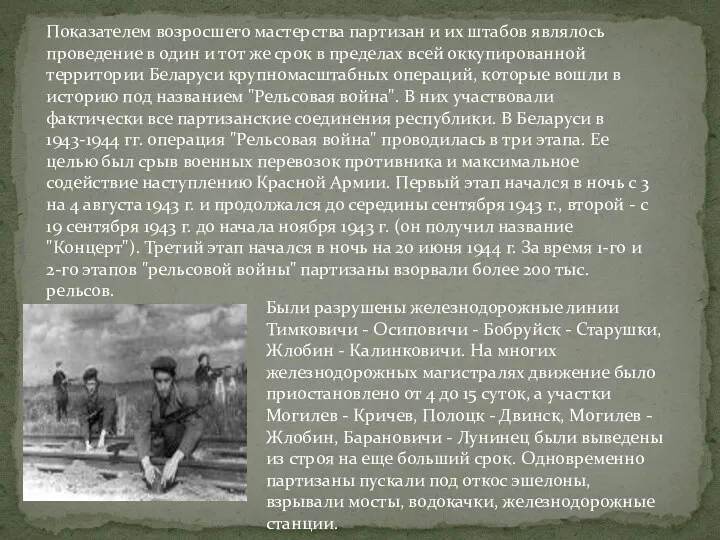 Показателем возросшего мастерства партизан и их штабов являлось проведение в один и тот же срок в пределах всей оккупированной территории Беларуси крупномасштабных операций, которые вошли в историю под названием "Рельсовая война". В них участвовали фактически все партизанские соединения республики. В Беларуси в 1943-1944 гг. операция "Рельсовая война" проводилась в три этапа. Ее целью был срыв военных перевозок противника и максимальное содействие наступлению Красной Армии. Первый этап начался в ночь с 3 на 4 августа 1943 г. и продолжался до середины сентября 1943 г., второй - с 19 сентября 1943 г. до начала ноября 1943 г. (он получил название "Концерт"). Третий этап начался в ночь на 20 июня 1944 г. За время 1-го и 2-го этапов "рельсовой войны" партизаны взорвали более 200 тыс. рельсов.

Были разрушены железнодорожные линии Тимковичи - Осиповичи - Бобруйск - Старушки, Жлобин - Калинковичи. На многих железнодорожных магистралях движение было приостановлено от 4 до 15 суток, а участки Могилев - Кричев, Полоцк - Двинск, Могилев - Жлобин, Барановичи - Лунинец были выведены из строя на еще больший срок. Одновременно партизаны пускали под откос эшелоны, взрывали мосты, водокачки, железнодорожные станции.